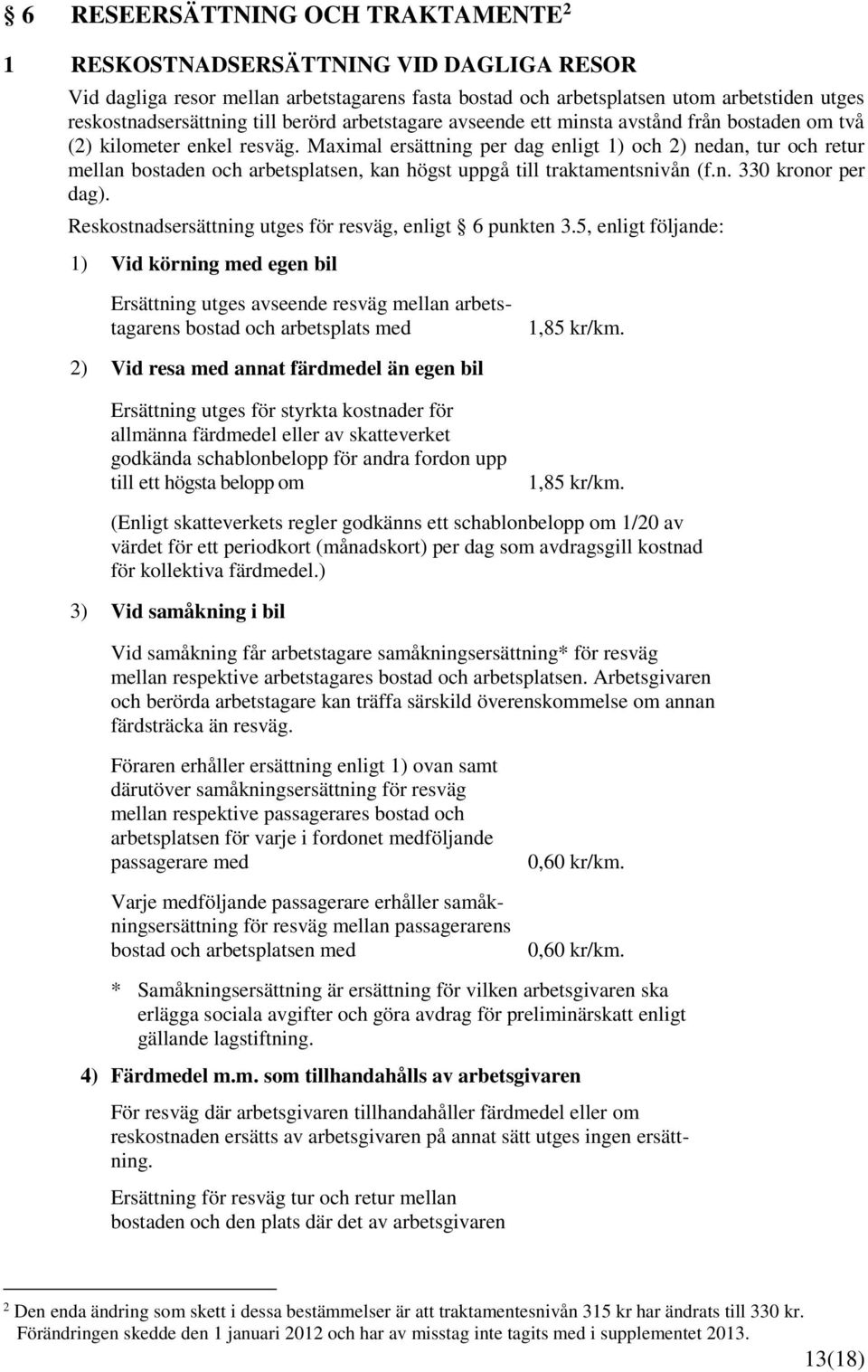 § 6 RESEERSÄTTNING OCH TRAKTAMENTE$^2$

1 RESKOSTNADSERSÄTTNING VID DAGLIGA RESOR

Vid dagliga resor mellan arbetstagarens fasta bostad och arbetsplatsen utom arbetstiden utges reskostnadsersättning till berörd arbetstagare avseende ett minsta avstånd från bostaden om två (2) kilometer enkel resväg. Maximal ersättning per dag enligt 1) och 2) nedan, tur och retur mellan bostaden och arbetsplatsen, kan högst uppgå till traktamentsnivån (f.n. 330 kronor per dag).

Reskostnadsersättning utges för resväg, enligt § 6 punkten 3.5, enligt följande:

1) Vid körning med egen bil

Ersättning utges avseende resväg mellan arbetstagarens bostad och arbetsplats med 1,85 kr/km.

2) Vid resa med annat färdmedel än egen bil

Ersättning utges för styrkta kostnader för allmänna färdmedel eller av skatteverket godkända schablonbelopp för andra fordon upp till ett högsta belopp om 1,85 kr/km.

(Enligt skatteverkets regler godkänns ett schablonbelopp om 1/20 av värdet för ett periodkort (månadskort) per dag som avdragsgill kostnad för kollektiva färdmedel.)

3) Vid samåkning i bil

Vid samåkning får arbetstagare samåkningsersättning* för resväg mellan respektive arbetstagares bostad och arbetsplatsen. Arbetsgivaren och berörda arbetstagare kan träffa särskild överenskommelse om annan färdsträcka än resväg.

Föraren erhåller ersättning enligt 1) ovan samt därutöver samåkningsersättning för resväg mellan respektive passagerares bostad och arbetsplatsen för varje i fordonet medföljande passagerare med 0,60 kr/km.

Varje medföljande passagerare erhåller samåkningsersättning för resväg mellan passagerarens bostad och arbetsplatsen med 0,60 kr/km.

* Samåkningsersättning är ersättning för vilken arbetsgivaren ska erlägga sociala avgifter och göra avdrag för preliminärskatt enligt gällande lagstiftning.

4) Färdmedel m.m. som tillhandahålls av arbetsgivaren

För resväg där arbetsgivaren tillhandahåller färdmedel eller om reskostnaden ersätts av arbetsgivaren på annat sätt utges ingen ersättning.

Ersättning för resväg tur och retur mellan bostaden och den plats där det av arbetsgivaren

$^2$ Den enda ändring som skett i dessa bestämmelser är att traktamentesnivån 315 kr har ändrats till 330 kr. Förändringen skedde den 1 januari 2012 och har av misstag inte tagits med i supplementet 2013.

13(18)